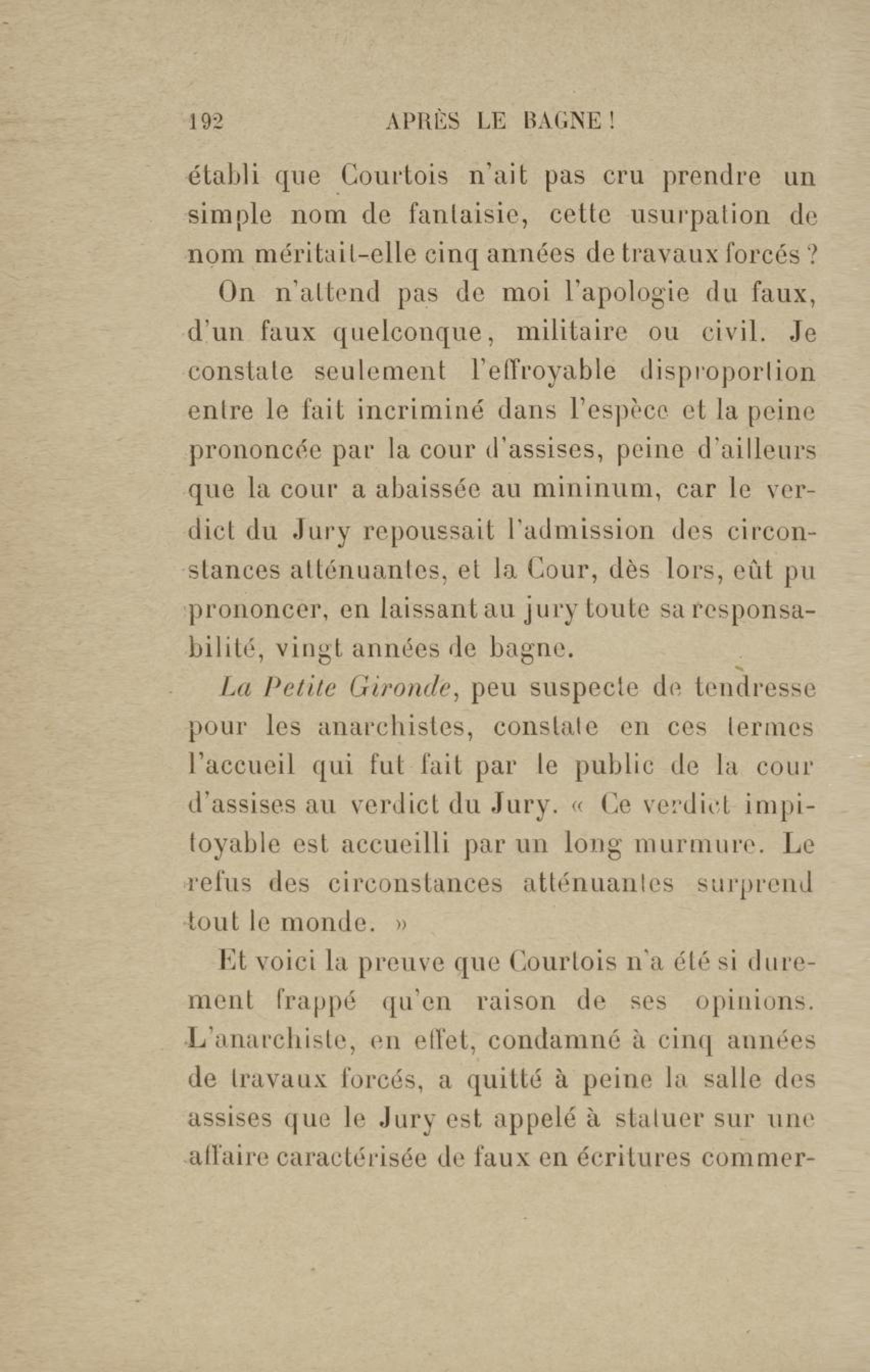 192 APRÈS LE BAGNE !

établi que Courtois n'ait pas cru prendre un simple nom de fantaisie, cette usurpation de nom méritait-elle cinq années de travaux forcés ?

On n'attend pas de moi l'apologie du faux, d'un faux quelconque, militaire ou civil. Je constate seulement l'effroyable disproportion entre le fait incriminé dans l'espèce et la peine prononcée par la cour d'assises, peine d'ailleurs que la cour a abaissée au mininum, car le verdict du Jury repoussait l'admission des circonstances atténuantes, et la Cour, dès lors, eût pu prononcer, en laissant au jury toute sa responsabilité, vingt années de bagne.

La Petite Gironde, peu suspecte de tendresse pour les anarchistes, constate en ces termes l'accueil qui fut fait par le public de la cour d'assises au verdict du Jury. « Ce verdict impitoyable est accueilli par un long murmure. Le refus des circonstances atténuantes surprend tout le monde. »

Et voici la preuve que Courtois n'a été si durement frappé qu'en raison de ses opinions. L'anarchiste, en effet, condamné à cinq années de travaux forcés, a quitté à peine la salle des assises que le Jury est appelé à statuer sur une affaire caractérisée de faux en écritures commer-